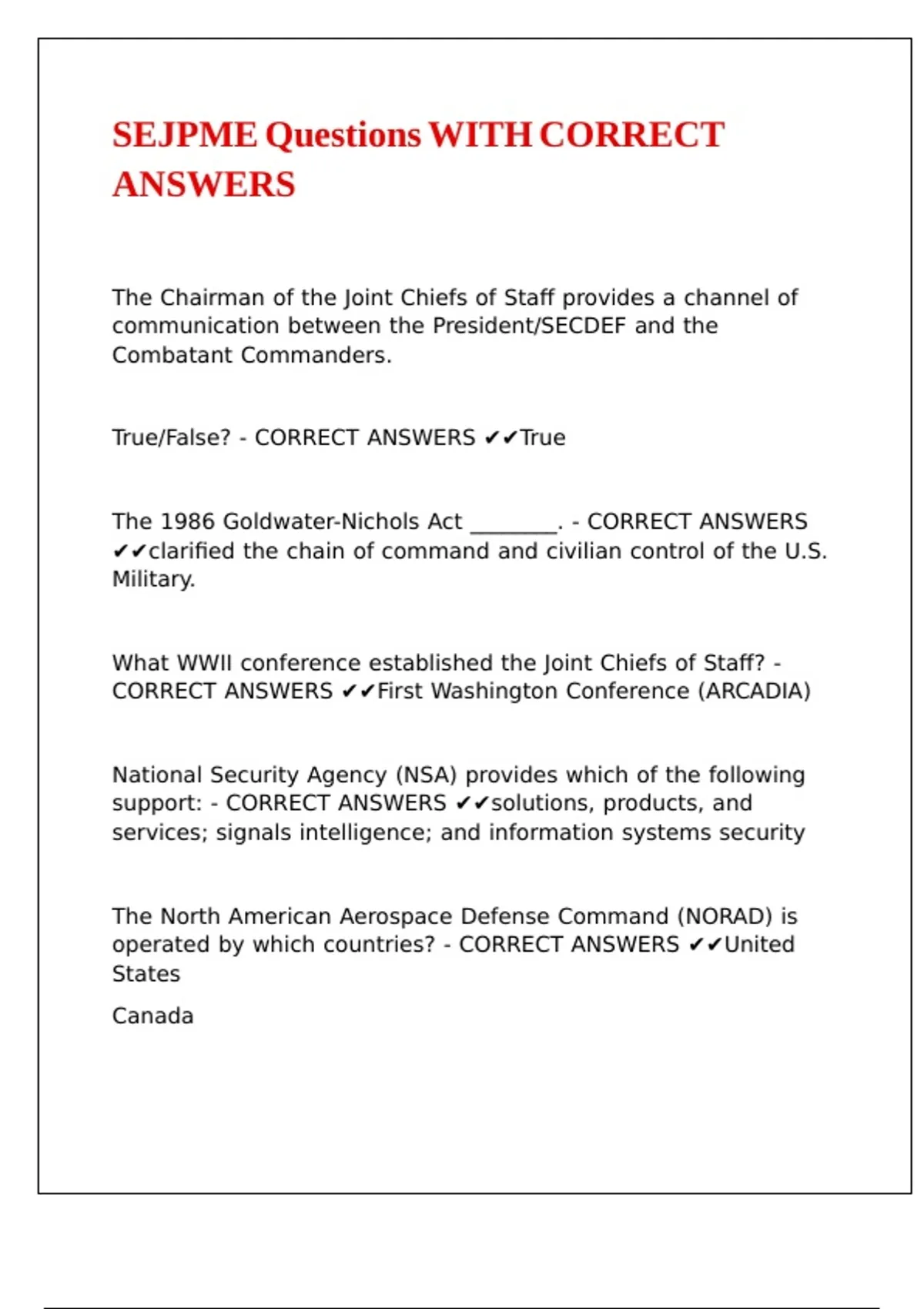 SEJPME Questions WITH CORRECT ANSWERS

The Chairman of the Joint Chiefs of Staff provides a channel of communication between the President/SECDEF and the Combatant Commanders.

True/False? - CORRECT ANSWERS ✔✔True

The 1986 Goldwater-Nichols Act ________. - CORRECT ANSWERS ✔✔clarified the chain of command and civilian control of the U.S. Military.

What WWII conference established the Joint Chiefs of Staff? - CORRECT ANSWERS ✔✔First Washington Conference (ARCADIA)

National Security Agency (NSA) provides which of the following support: - CORRECT ANSWERS ✔✔solutions, products, and services; signals intelligence; and information systems security

The North American Aerospace Defense Command (NORAD) is operated by which countries? - CORRECT ANSWERS ✔✔United States

Canada